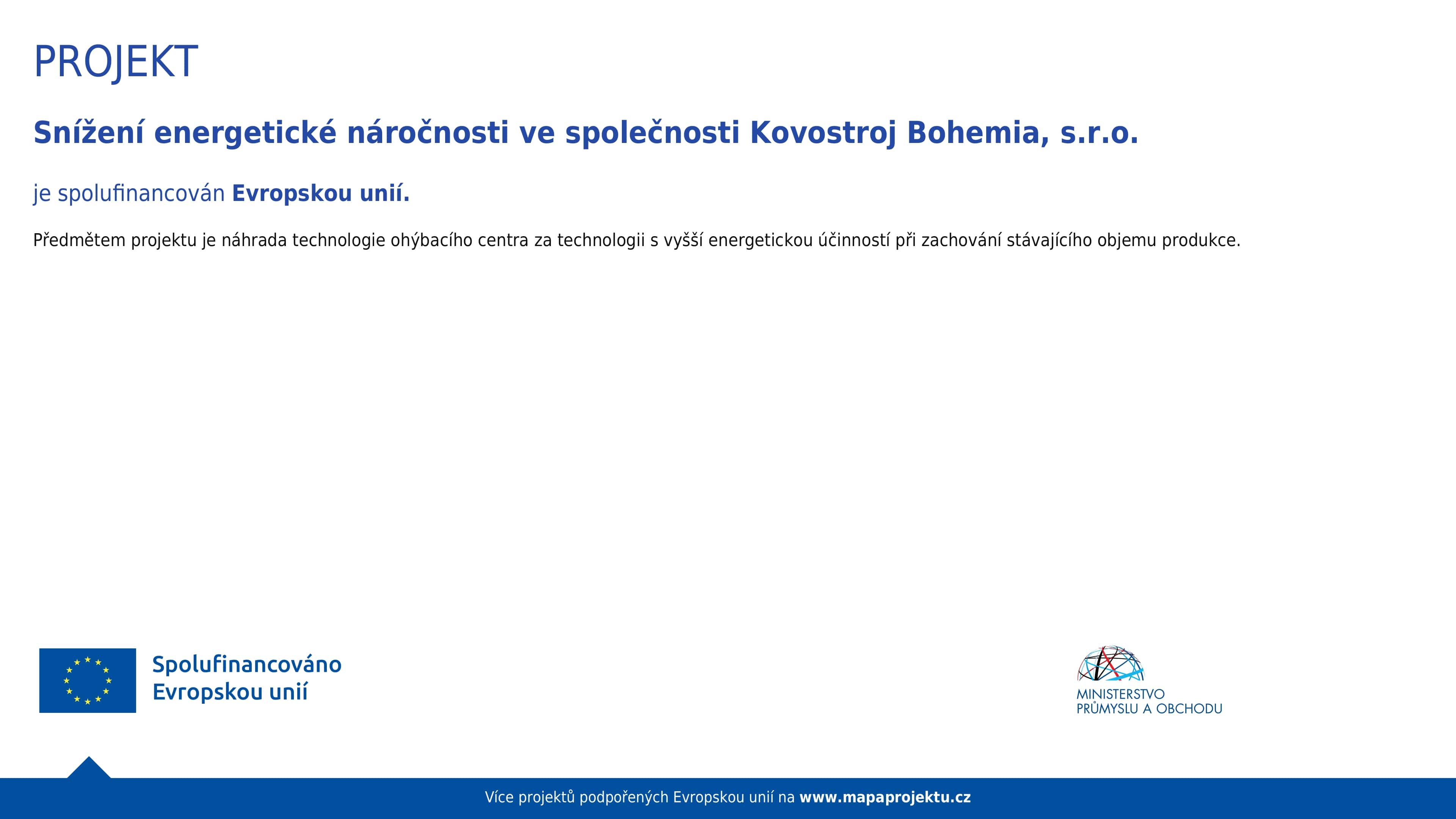 PROJEKT

Snížení energetické náročnosti ve společnosti Kovostroj Bohemia, s.r.o.

je spolufinancován Evropskou unií.

Předmětem projektu je náhrada technologie ohýbacího centra za technologii s vyšší energetickou účinností při zachování stávajícího objemu produkce.

Spolufinancováno Evropskou unií

MINISTERSTVO PRŮMYSLU A OBCHODU

Více projektů podpořených Evropskou unií na www.mapaprojektu.cz